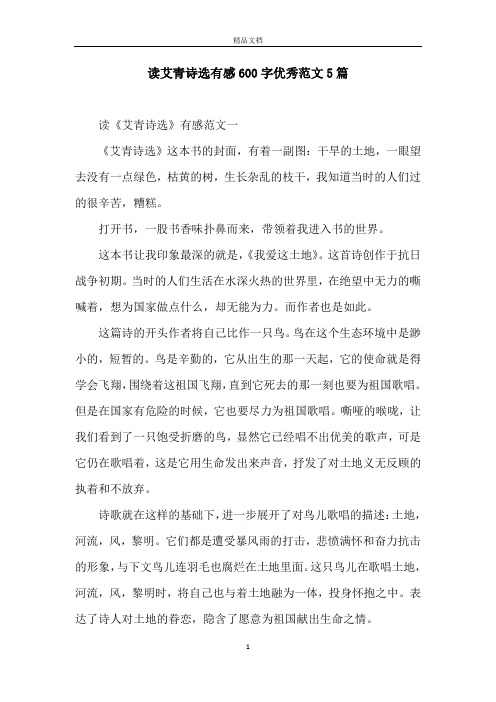 精品文档

读艾青诗选有感600字优秀范文5篇

读《艾青诗选》有感范文一

《艾青诗选》这本书的封面，有着一副图：干旱的土地，一眼望去没有一点绿色，枯黄的树，生长杂乱的枝干，我知道当时的人们过的很辛苦，糟糕。

打开书，一股书香味扑鼻而来，带领着我进入书的世界。

这本书让我印象最深的就是，《我爱这土地》。这首诗创作于抗日战争初期。当时的人们生活在水深火热的世界里，在绝望中无力的嘶喊着，想为国家做点什么，却无能为力。而作者也是如此。

这篇诗的开头作者将自己比作一只鸟。鸟在这个生态环境中是渺小的，短暂的。鸟是辛勤的，它从出生的那一天起，它的使命就是得学会飞翔，围绕着这祖国飞翔，直到它死去的那一刻也要为祖国歌唱。但是在国家有危险的时候，它也要尽力为祖国歌唱。嘶哑的喉咙，让我们看到了一只饱受折磨的鸟，显然它已经唱不出优美的歌声，可是它仍在歌唱着，这是它用生命发出来声音，抒发了对土地义无反顾的执着和不放弃。

诗歌就在这样的基础下，进一步展开了对鸟儿歌唱的描述：土地，河流，风，黎明。它们都是遭受暴风雨的打击，悲愤满怀和奋力抗击的形象，与下文鸟儿连羽毛也腐烂在土地里面。这只鸟儿在歌唱土地，河流，风，黎明时，将自己也与着土地融为一体，投身怀抱之中。表达了诗人对土地的眷恋，隐含了愿意为祖国献出生命之情。

1